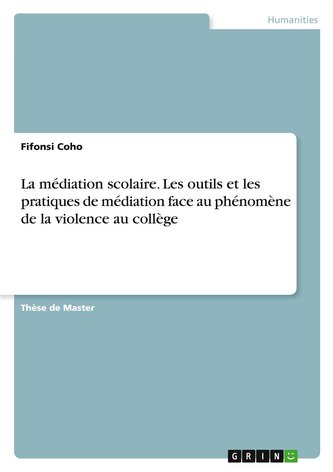 Humanities

Fifonsi Coho

La médiation scolaire. Les outils et les pratiques de médiation face au phénomène de la violence au collège

Thèse de Master

GRIN